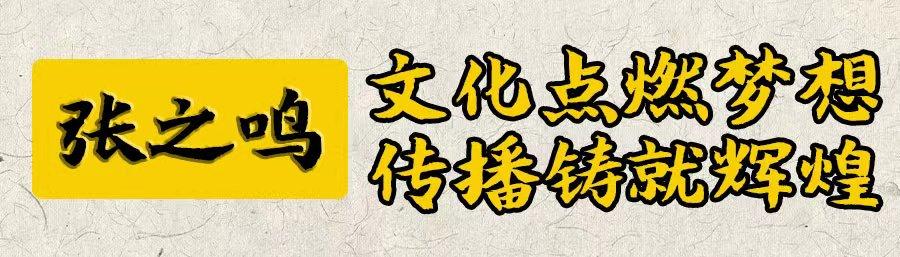 张之鸣

文化点燃梦想
传播铸就辉煌